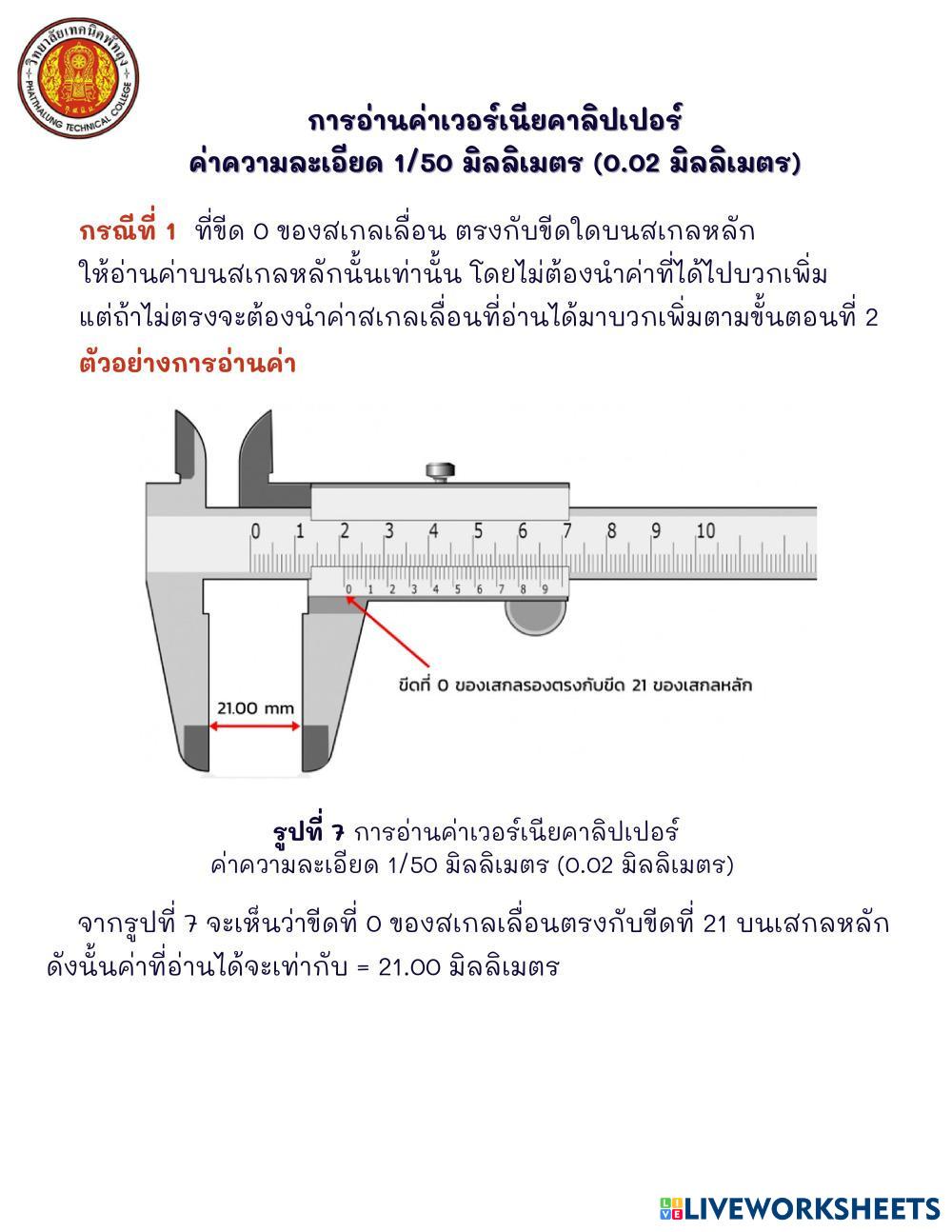 วิทยาลัยเทคนิคพัทลุง
PHATTHALUNG TECHNICAL COLLEGE

การอ่านค่าเวอร์เนียคาลิปเปอร์
ค่าความละเอียด 1/50 มิลลิเมตร (0.02 มิลลิเมตร)

กรณีที่ 1 ที่ขีด 0 ของสเกลเลื่อน ตรงกับขีดใดบนสเกลหลัก ให้อ่านค่าบนสเกลหลักนั้นเท่านั้น โดยไม่ต้องนำค่าที่ได้ไปบวกเพิ่ม แต่ถ้าไม่ตรงจะต้องนำค่าสเกลเลื่อนที่อ่านได้มาบวกเพิ่มตามขั้นตอนที่ 2

ตัวอย่างการอ่านค่า

0 1 2 3 4 5 6 7 8 9 10

0 1 2 3 4 5 6 7 8 9

ขีดที่ 0 ของเสกลรองตรงกับขีด 21 ของเสกลหลัก

21.00 mm

รูปที่ 7 การอ่านค่าเวอร์เนียคาลิปเปอร์
ค่าความละเอียด 1/50 มิลลิเมตร (0.02 มิลลิเมตร)

จากรูปที่ 7 จะเห็นว่าขีดที่ 0 ของสเกลเลื่อนตรงกับขีดที่ 21 บนเสกลหลัก ดังนั้นค่าที่อ่านได้จะเท่ากับ = 21.00 มิลลิเมตร

LIVEWORKSHEETS